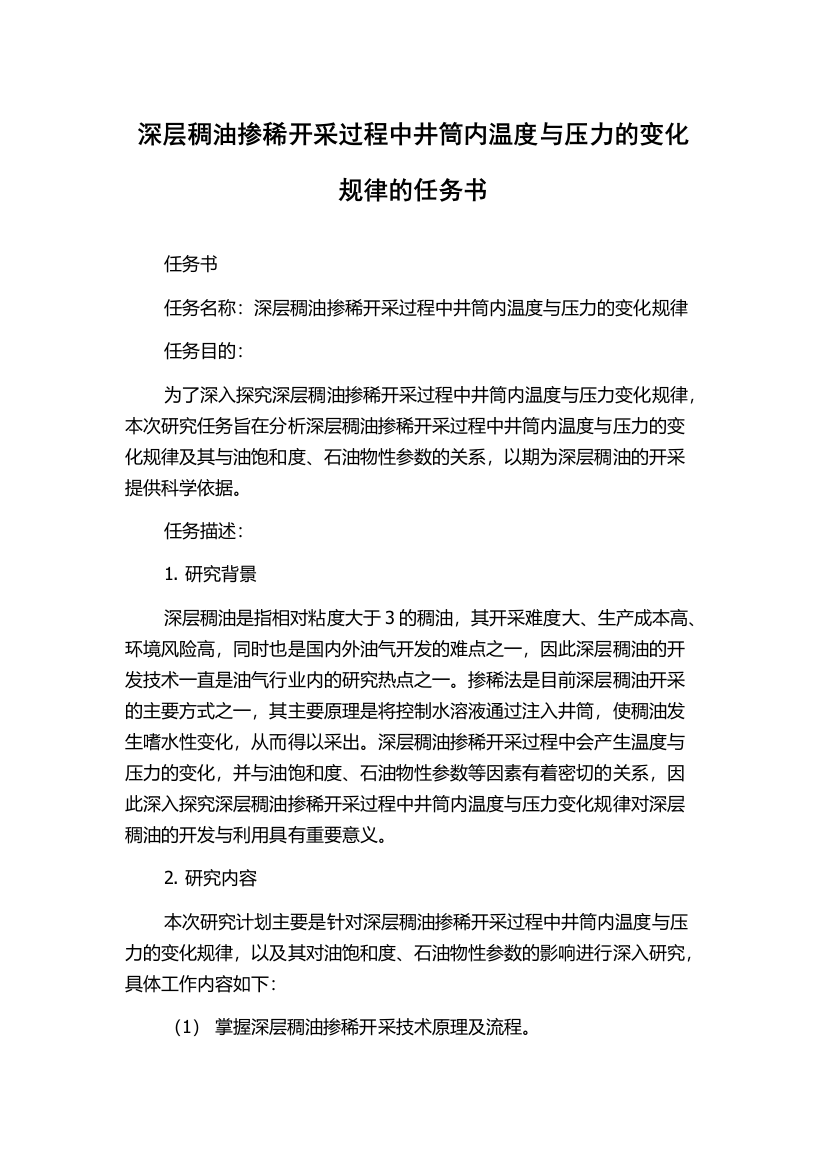 深层稠油掺稀开采过程中井筒内温度与压力的变化规律的任务书

任务书

任务名称：深层稠油掺稀开采过程中井筒内温度与压力的变化规律

任务目的：

为了深入探究深层稠油掺稀开采过程中井筒内温度与压力变化规律，本次研究任务旨在分析深层稠油掺稀开采过程中井筒内温度与压力的变化规律及其与油饱和度、石油物性参数的关系，以期为深层稠油的开采提供科学依据。

任务描述：

1. 研究背景

深层稠油是指相对粘度大于 3 的稠油，其开采难度大、生产成本高、环境风险高，同时也是国内外油气开发的难点之一，因此深层稠油的开发技术一直是油气行业内的研究热点之一。掺稀法是目前深层稠油开采的主要方式之一，其主要原理是将控制水溶液通过注入井筒，使稠油发生嗜水性变化，从而得以采出。深层稠油掺稀开采过程中会产生温度与压力的变化，并与油饱和度、石油物性参数等因素有着密切的关系，因此深入探究深层稠油掺稀开采过程中井筒内温度与压力变化规律对深层稠油的开发与利用具有重要意义。

2. 研究内容

本次研究计划主要是针对深层稠油掺稀开采过程中井筒内温度与压力的变化规律，以及其对油饱和度、石油物性参数的影响进行深入研究，具体工作内容如下：

（1） 掌握深层稠油掺稀开采技术原理及流程。